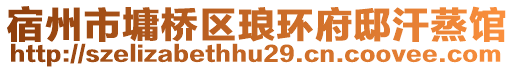 宿州市墉桥区琅环府邸汗蒸馆
http://szelizabethhu29.cn.coovee.com